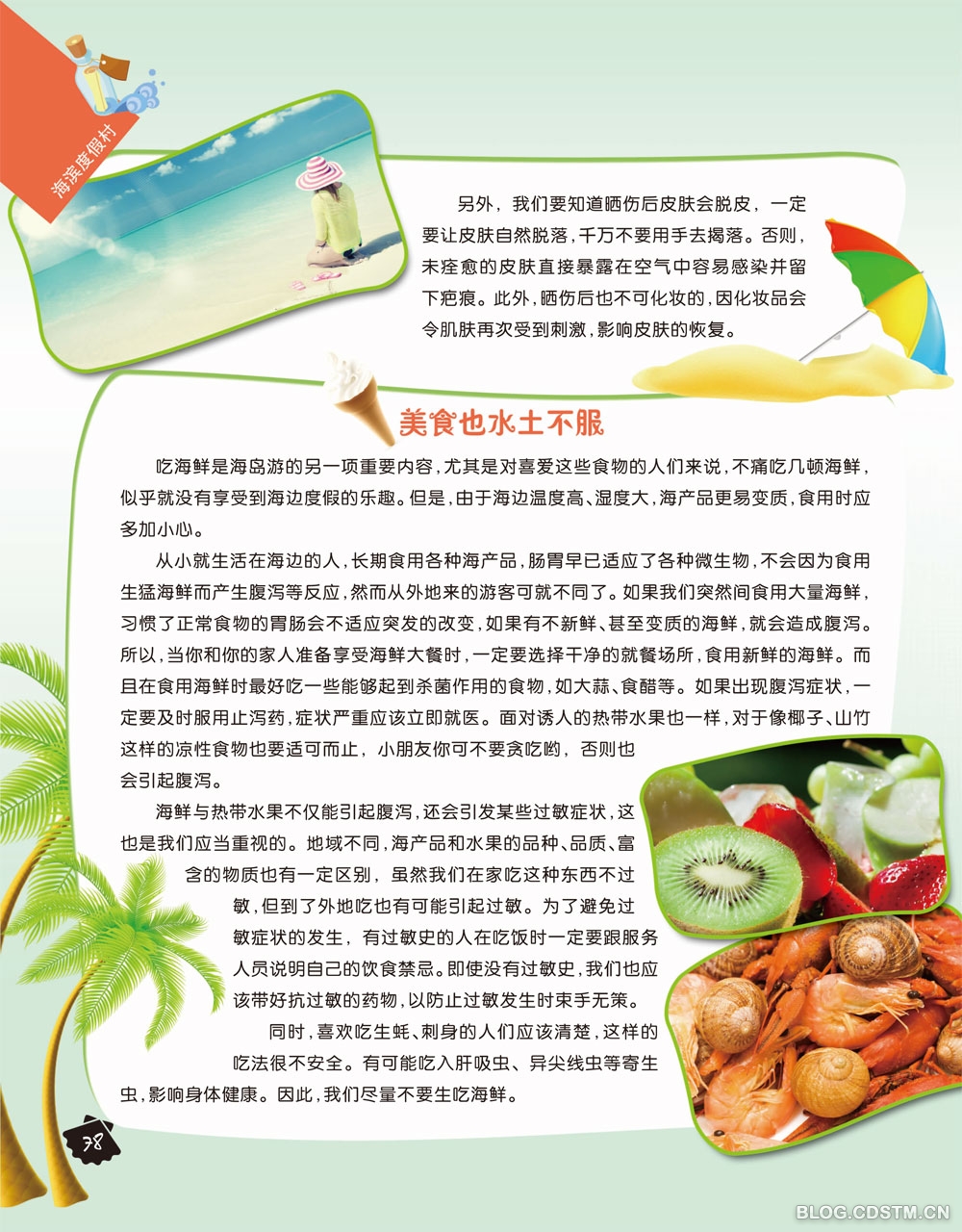 海滨度假村

另外，我们要知道晒伤后皮肤会脱皮，一定要让皮肤自然脱落，千万不要用手去揭落。否则，未痊愈的皮肤直接暴露在空气中容易感染并留下疤痕。此外，晒伤后也不可化妆的，因化妆品会令肌肤再次受到刺激，影响皮肤的恢复。

美食也水土不服

吃海鲜是海岛游的另一项重要内容，尤其是对喜爱这些食物的人们来说，不痛吃几顿海鲜，似乎就没有享受到海边度假的乐趣。但是，由于海边温度高、湿度大，海产品更易变质，食用时应多加小心。

从小就生活在海边的人，长期食用各种海产品，肠胃早已适应了各种微生物，不会因为食用生猛海鲜而产生腹泻等反应，然而从外地来的游客可就不同了。如果我们突然间食用大量海鲜，习惯了正常食物的胃肠会不适应突发的改变，如果有不新鲜、甚至变质的海鲜，就会造成腹泻。所以，当你和你的家人准备享受海鲜大餐时，一定要选择干净的就餐场所，食用新鲜的海鲜。而且在食用海鲜时最好吃一些能够起到杀菌作用的食物，如大蒜、食醋等。如果出现腹泻症状，一定要及时服用止泻药，症状严重应该立即就医。面对诱人的热带水果也一样，对于像椰子、山竹这样的凉性食物也要适可而止，小朋友你可不要贪吃哟，否则也会引起腹泻。

海鲜与热带水果不仅能引起腹泻，还会引发某些过敏症状，这也是我们应当重视的。地域不同，海产品和水果的品种、品质、富含的物质也有一定区别，虽然我们在家吃这种东西不过敏，但到了外地吃也有可能引起过敏。为了避免过敏症状的发生，有过敏史的人在吃饭时一定要跟服务人员说明自己的饮食禁忌。即使没有过敏史，我们也应该带好抗过敏的药物，以防止过敏发生时束手无策。

同时，喜欢吃生蚝、刺身的人们应该清楚，这样的吃法很不安全。有可能吃入肝吸虫、异尖线虫等寄生虫，影响身体健康。因此，我们尽量不要生吃海鲜。

78

BLOG.CDSTM.CN